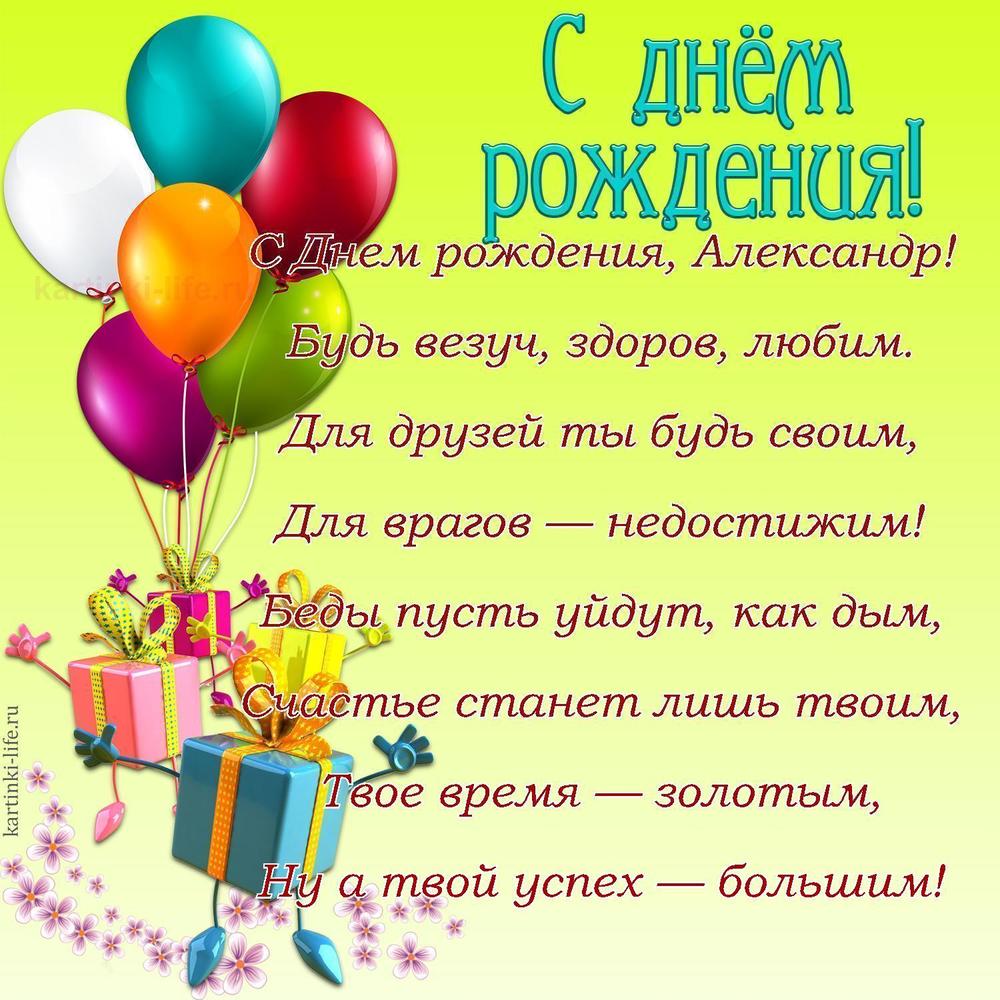 С днём рождения!

С Днем рождения, Александр!
Будь везуч, здоров, любим.
Для друзей ты будь своим,
Для врагов — недостижим!
Беды пусть уйдут, как дым,
Счастье станет лишь твоим,
Твое время — золотым,
Ну а твой успех — большим!

kartinki-life.ru

kartinki-life.ru